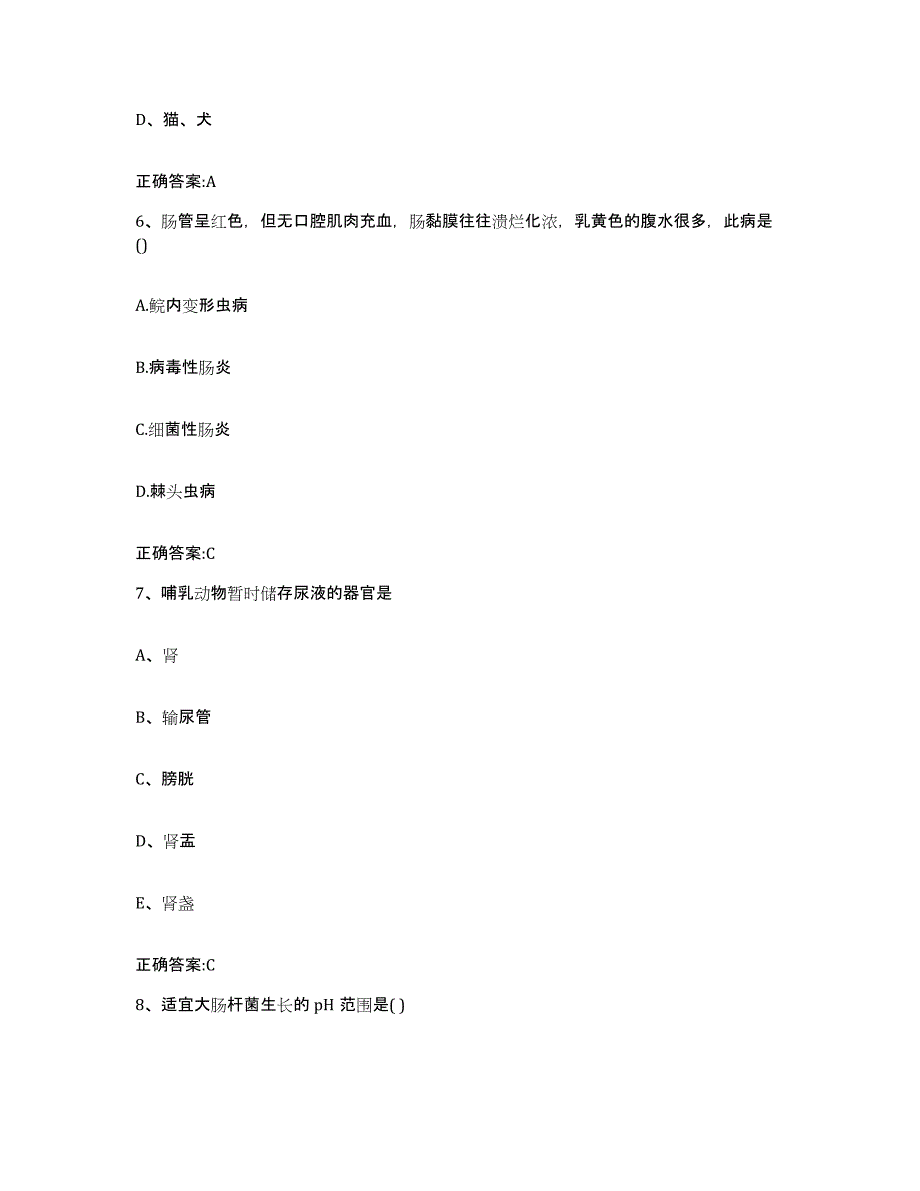 D、猫、犬

正确答案:A

6、肠管呈红色，但无口腔肌肉充血，肠黏膜往往溃烂化浓，乳黄色的腹水很多，此病是()

A.鲩内变形虫病

B.病毒性肠炎

C.细菌性肠炎

D.棘头虫病

正确答案:C

7、哺乳动物暂时储存尿液的器官是

A、肾

B、输尿管

C、膀胱

D、肾盂

E、肾盏

正确答案:C

8、适宜大肠杆菌生长的 pH 范围是( )